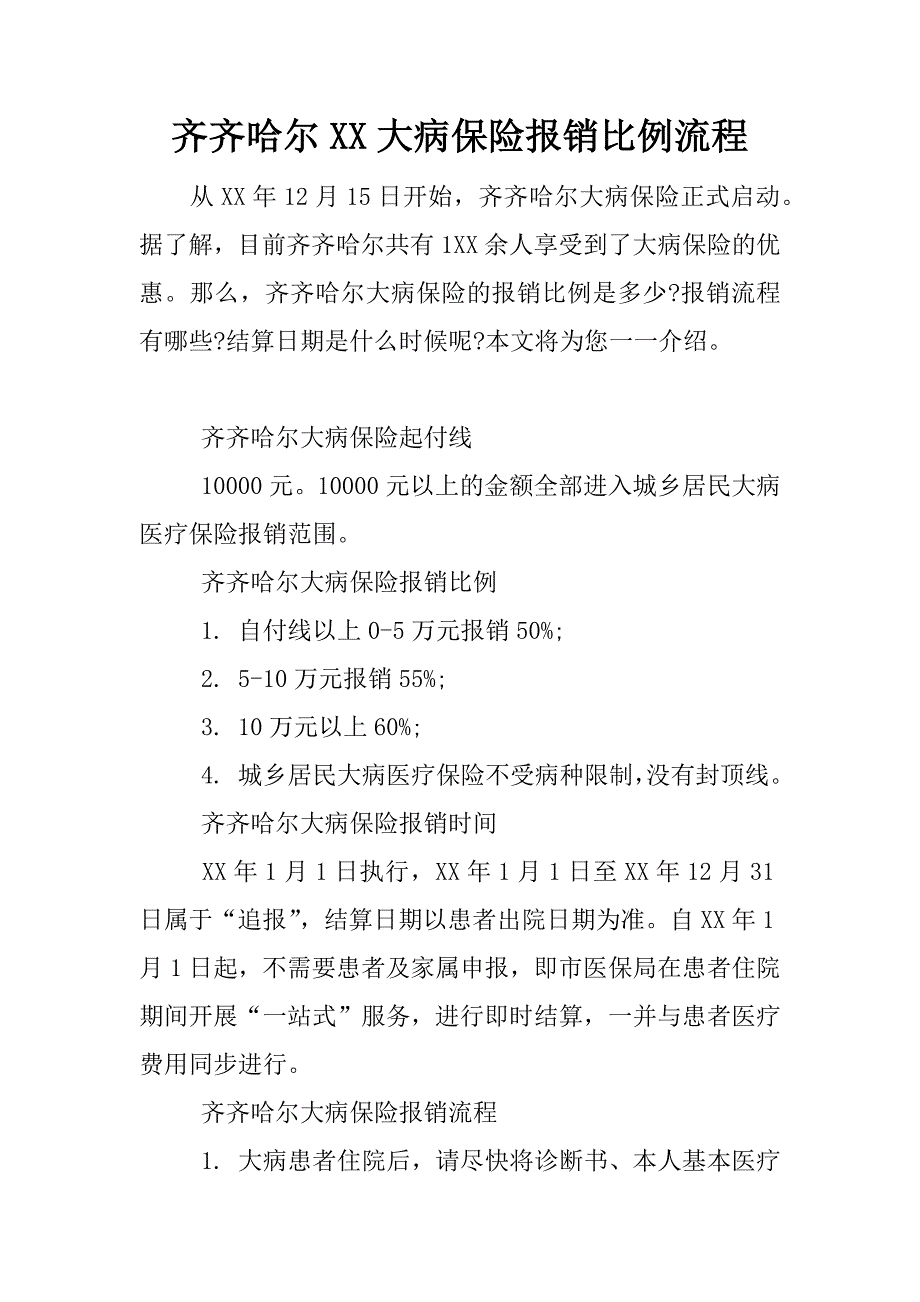 齐齐哈尔XX大病保险报销比例流程

从XX年12月15日开始，齐齐哈尔大病保险正式启动。据了解，目前齐齐哈尔共有1XX余人享受到了大病保险的优惠。那么，齐齐哈尔大病保险的报销比例是多少?报销流程有哪些?结算日期是什么时候呢?本文将为您一一介绍。

齐齐哈尔大病保险起付线

10000元。10000元以上的金额全部进入城乡居民大病医疗保险报销范围。

齐齐哈尔大病保险报销比例

1. 自付线以上0-5万元报销50%;

2. 5-10万元报销55%;

3. 10万元以上60%;

4. 城乡居民大病医疗保险不受病种限制,没有封顶线。

齐齐哈尔大病保险报销时间

XX年1月1日执行，XX年1月1日至XX年12月31日属于“追报”，结算日期以患者出院日期为准。自XX年1月1日起，不需要患者及家属申报，即市医保局在患者住院期间开展“一站式”服务，进行即时结算，一并与患者医疗费用同步进行。

齐齐哈尔大病保险报销流程

1. 大病患者住院后，请尽快将诊断书、本人基本医疗